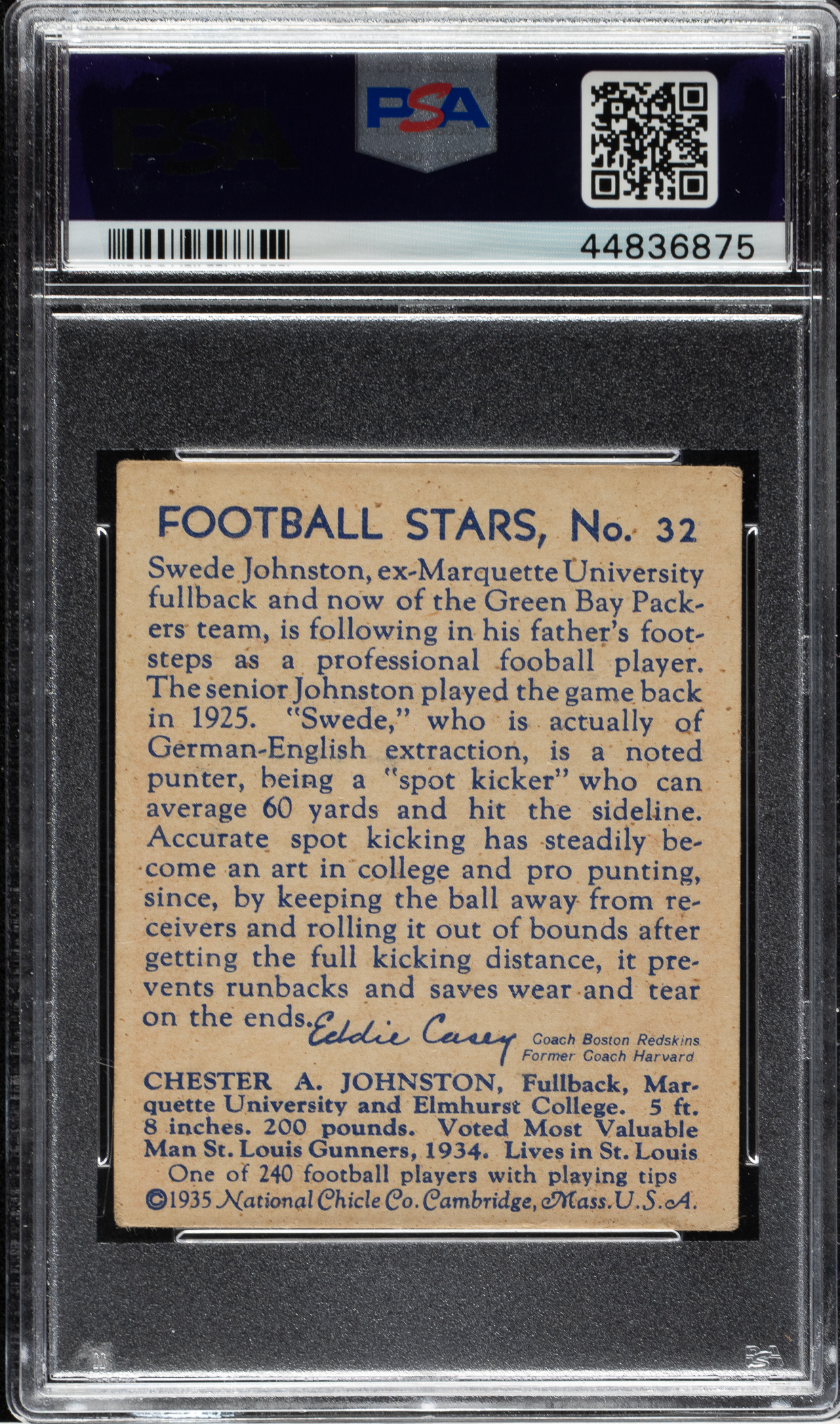 PSA

PSA

44836875

FOOTBALL STARS, No. 32

Swede Johnston, ex-Marquette University fullback and now of the Green Bay Packers team, is following in his father's footsteps as a professional fooball player. The senior Johnston played the game back in 1925. "Swede," who is actually of German-English extraction, is a noted punter, being a "spot kicker" who can average 60 yards and hit the sideline. Accurate spot kicking has steadily become an art in college and pro punting, since, by keeping the ball away from receivers and rolling it out of bounds after getting the full kicking distance, it prevents runbacks and saves wear and tear on the ends.

Eddie Casey
Coach Boston Redskins
Former Coach Harvard

CHESTER A. JOHNSTON, Fullback, Marquette University and Elmhurst College. 5 ft. 8 inches. 200 pounds. Voted Most Valuable Man St. Louis Gunners, 1934. Lives in St. Louis

One of 240 football players with playing tips
©1935 National Chicle Co. Cambridge, Mass. U.S.A.